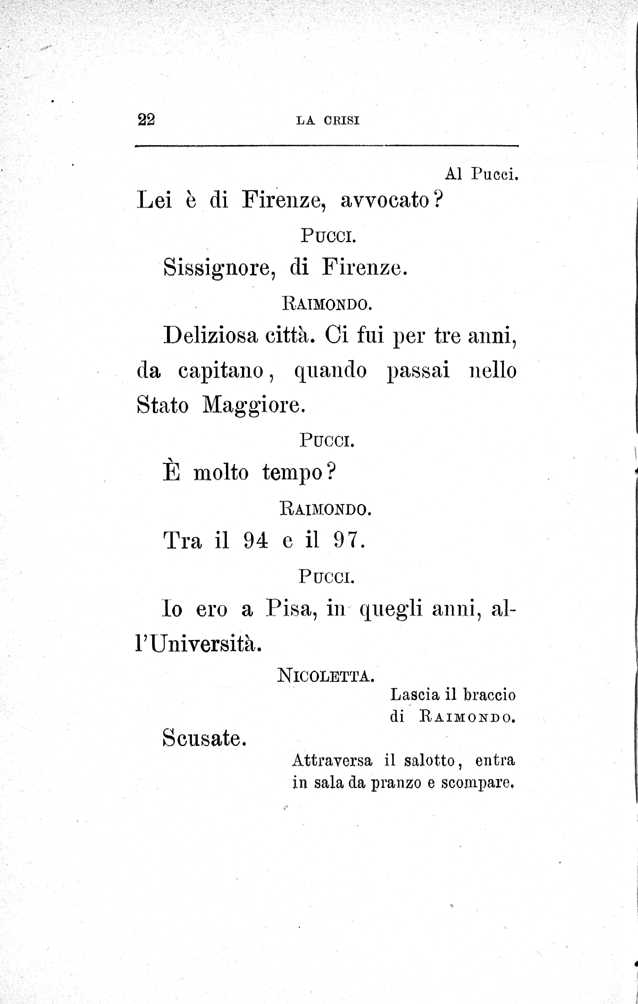 22 LA CRISI

Al Pucci.

Lei è di Firenze, avvocato?

PUCCI.

Sissignore, di Firenze.

RAIMONDO.

Deliziosa città. Ci fui per tre anni, da capitano, quando passai nello Stato Maggiore.

PUCCI.

È molto tempo?

RAIMONDO.

Tra il 94 e il 97.

PUCCI.

Io ero a Pisa, in quegli anni, all'Università.

NICOLETTA.

Lascia il braccio di RAIMONDO.

Scusate.

Attraversa il salotto, entra in sala da pranzo e scompare.